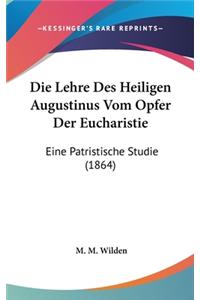 —KESSINGER'S RARE REPRINTS—

Die Lehre Des Heiligen Augustinus Vom Opfer Der Eucharistie

Eine Patristische Studie (1864)

M. M. Wilden